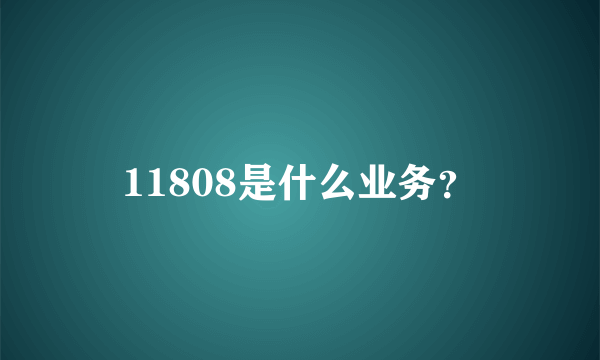 11808是什么业务？